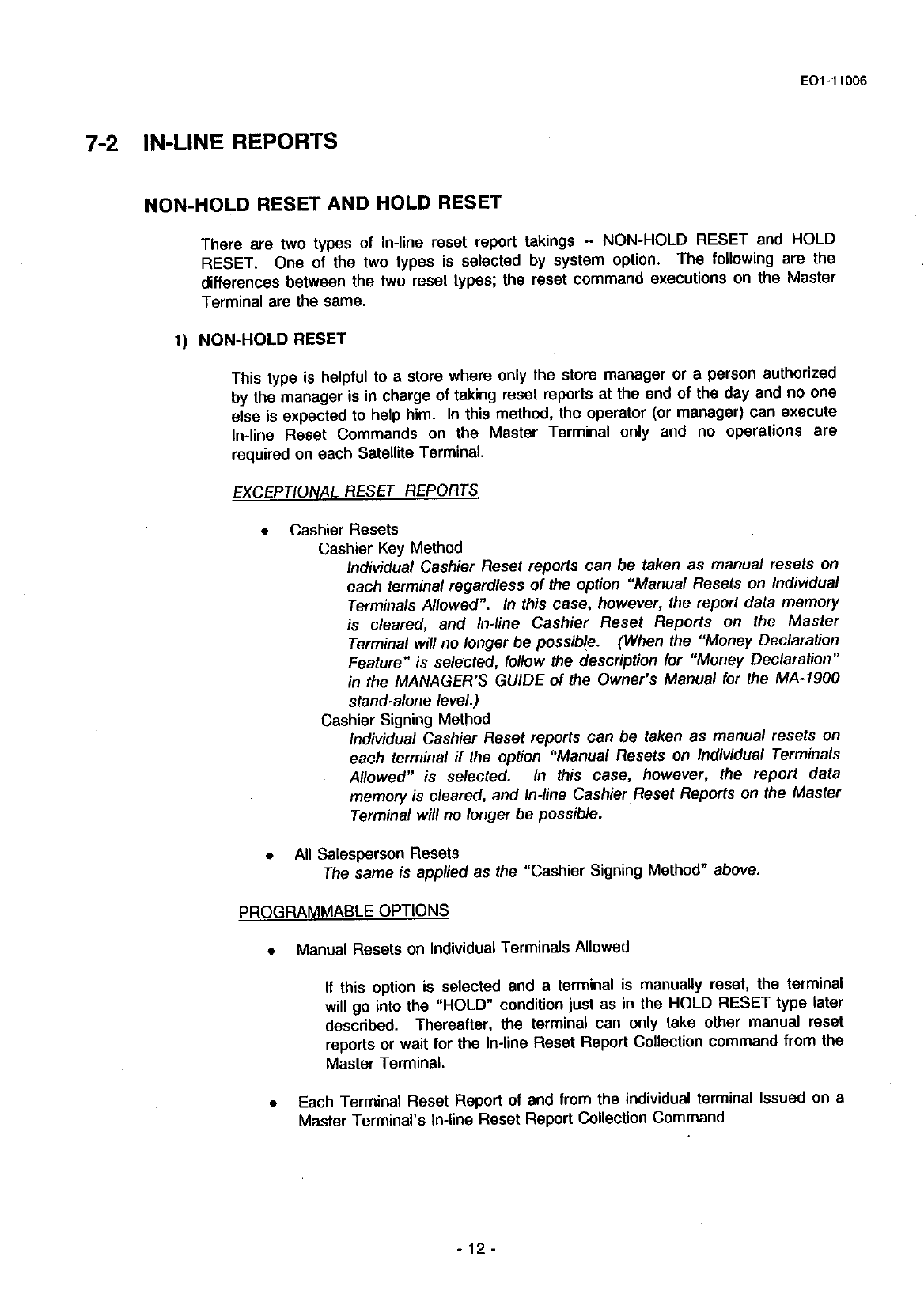 EO1-11006

7-2 IN-LINE REPORTS

NON-HOLD RESET AND HOLD RESET

There are two types of In-line reset report takings -- NON-HOLD RESET and HOLD RESET. One of the two types is selected by system option. The following are the differences between the two reset types; the reset command executions on the Master Terminal are the same.

1) NON-HOLD RESET

This type is helpful to a store where only the store manager or a person authorized by the manager is in charge of taking reset reports at the end of the day and no one else is expected to help him. In this method, the operator (or manager) can execute In-line Reset Commands on the Master Terminal only and no operations are required on each Satellite Terminal.

EXCEPTIONAL RESET REPORTS

• Cashier Resets
Cashier Key Method
Individual Cashier Reset reports can be taken as manual resets on each terminal regardless of the option "Manual Resets on Individual Terminals Allowed". In this case, however, the report data memory is cleared, and In-line Cashier Reset Reports on the Master Terminal will no longer be possible. (When the "Money Declaration Feature" is selected, follow the description for "Money Declaration" in the MANAGER'S GUIDE of the Owner's Manual for the MA-1900 stand-alone level.)
Cashier Signing Method
Individual Cashier Reset reports can be taken as manual resets on each terminal if the option "Manual Resets on Individual Terminals Allowed" is selected. In this case, however, the report data memory is cleared, and In-line Cashier Reset Reports on the Master Terminal will no longer be possible.

• All Salesperson Resets
The same is applied as the "Cashier Signing Method" above.

PROGRAMMABLE OPTIONS

• Manual Resets on Individual Terminals Allowed

If this option is selected and a terminal is manually reset, the terminal will go into the "HOLD" condition just as in the HOLD RESET type later described. Thereafter, the terminal can only take other manual reset reports or wait for the In-line Reset Report Collection command from the Master Terminal.

• Each Terminal Reset Report of and from the individual terminal Issued on a Master Terminal's In-line Reset Report Collection Command

- 12 -